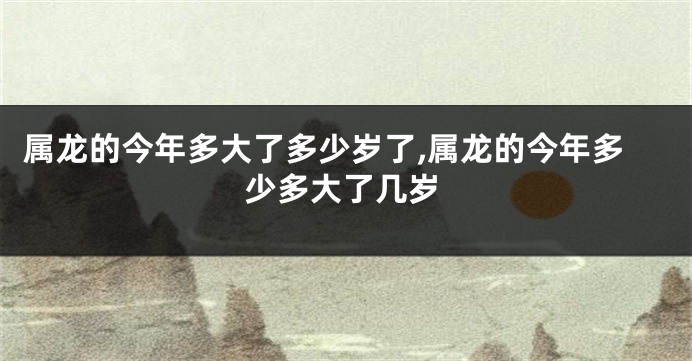 属龙的今年多大了多少岁了,属龙的今年多少多大了几岁